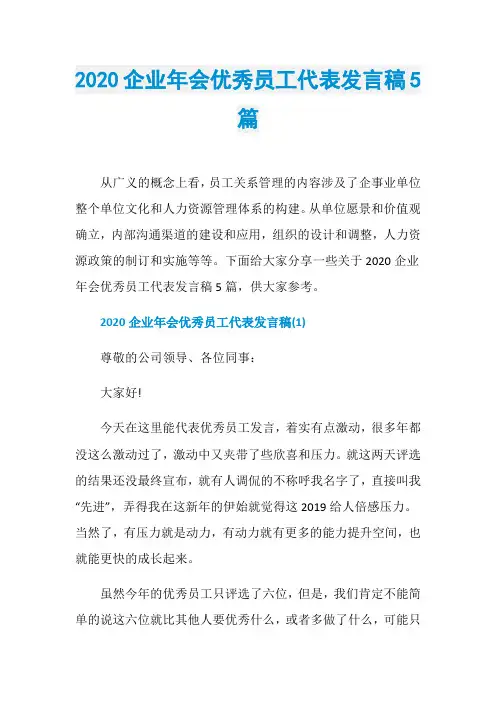 2020企业年会优秀员工代表发言稿5篇

从广义的概念上看，员工关系管理的内容涉及了企事业单位整个单位文化和人力资源管理体系的构建。从单位愿景和价值观确立，内部沟通渠道的建设和应用，组织的设计和调整，人力资源政策的制订和实施等等。下面给大家分享一些关于2020企业年会优秀员工代表发言稿5篇，供大家参考。

2020企业年会优秀员工代表发言稿(1)

尊敬的公司领导、各位同事：

大家好!

今天在这里能代表优秀员工发言，着实有点激动，很多年都没这么激动过了，激动中又夹带了些欣喜和压力。就这两天评选的结果还没最终宣布，就有人调侃的不称呼我名字了，直接叫我“先进”，弄得我在这新年的伊始就觉得这2019给人倍感压力。当然了，有压力就是动力，有动力就有更多的能力提升空间，也就能更快的成长起来。

虽然今年的优秀员工只评选了六位，但是，我们肯定不能简单的说这六位就比其他人要优秀什么，或者多做了什么，可能只